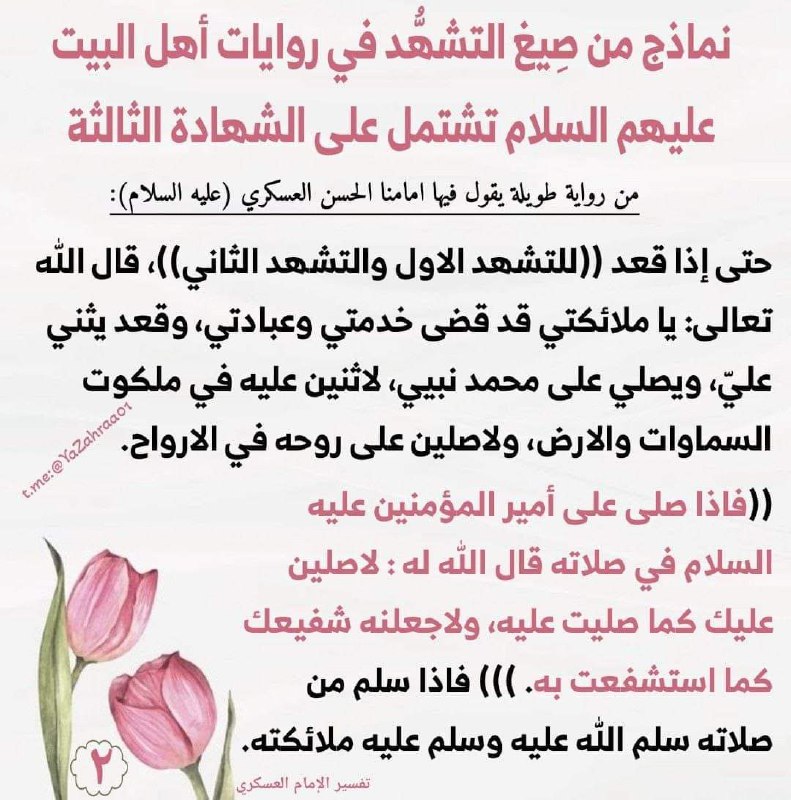 نماذج من صِيغ التشهُّد في روايات أهل البيت عليهم السلام تشتمل على الشهادة الثالثة

من رواية طويلة يقول فيها امامنا الحسن العسكري (عليه السلام):

حتى إذا قعد ((للتشهد الاول والتشهد الثاني))، قال الله تعالى: يا ملائكتي قد قضى خدمتي وعبادتي، وقعد يثني عليّ، ويصلي على محمد نبيي، لاثنين عليه في ملكوت السماوات والارض، ولاصلين على روحه في الارواح.

((فاذا صلى على أمير المؤمنين عليه السلام في صلاته قال الله له : لاصلين عليك كما صليت عليه، ولاجعلنه شفيعك كما استشفعت به. ))) فاذا سلم من صلاته سلم الله عليه وسلم عليه ملائكته.

t.me:@YaZahraa01

٢

تفسير الإمام العسكري